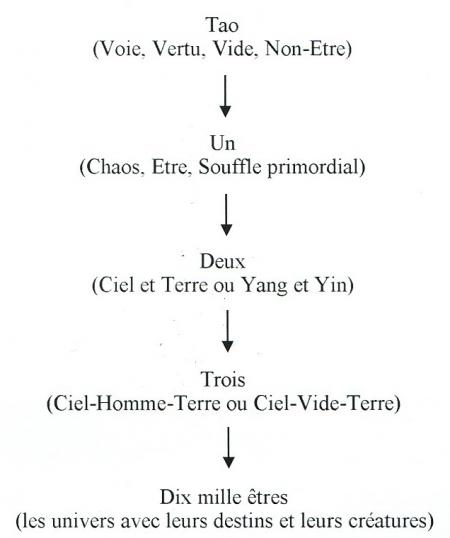 Tao
(Voie, Vertu, Vide, Non-Etre)

Un
(Chaos, Etre, Souffle primordial)

Deux
(Ciel et Terre ou Yang et Yin)

Trois
(Ciel-Homme-Terre ou Ciel-Vide-Terre)

Dix mille êtres
(les univers avec leurs destins et leurs créatures)